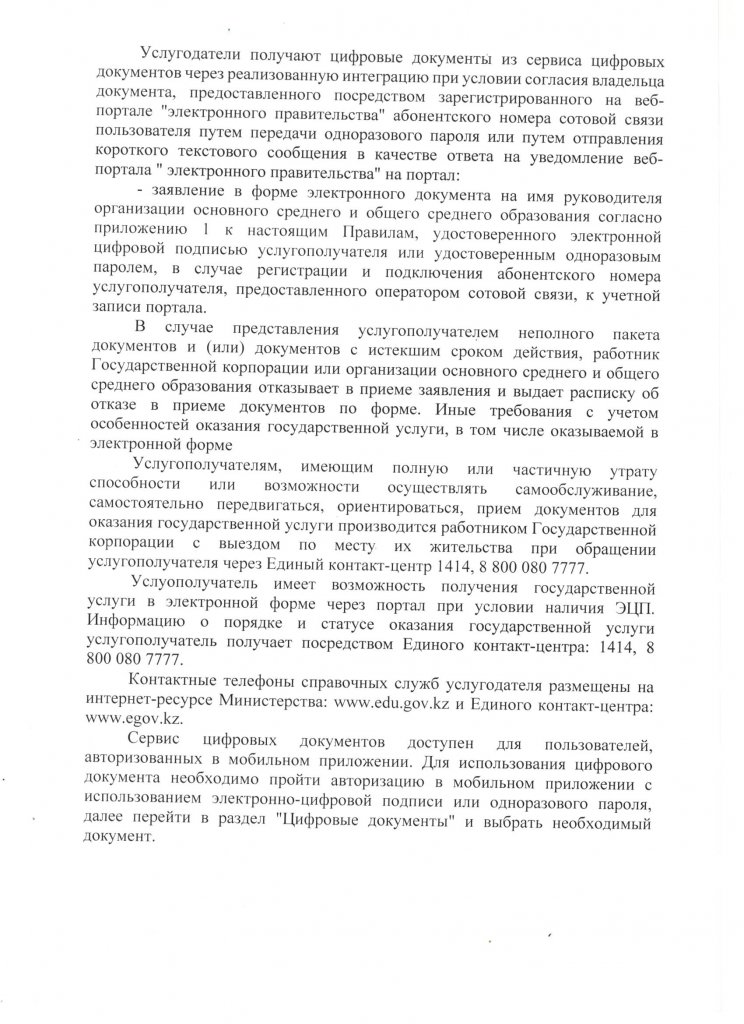 Услугодатели получают цифровые документы из сервиса цифровых документов через реализованную интеграцию при условии согласия владельца документа, предоставленного посредством зарегистрированного на веб-портале "электронного правительства" абонентского номера сотовой связи пользователя путем передачи одноразового пароля или путем отправления короткого текстового сообщения в качестве ответа на уведомление веб-портала " электронного правительства" на портал:

- заявление в форме электронного документа на имя руководителя организации основного среднего и общего среднего образования согласно приложению 1 к настоящим Правилам, удостоверенного электронной цифровой подписью услугополучателя или удостоверенным одноразовым паролем, в случае регистрации и подключения абонентского номера услугополучателя, предоставленного оператором сотовой связи, к учетной записи портала.

В случае представления услугополучателем неполного пакета документов и (или) документов с истекшим сроком действия, работник Государственной корпорации или организации основного среднего и общего среднего образования отказывает в приеме заявления и выдает расписку об отказе в приеме документов по форме. Иные требования с учетом особенностей оказания государственной услуги, в том числе оказываемой в электронной форме

Услугополучателям, имеющим полную или частичную утрату способности или возможности осуществлять самообслуживание, самостоятельно передвигаться, ориентироваться, прием документов для оказания государственной услуги производится работником Государственной корпорации с выездом по месту их жительства при обращении услугополучателя через Единый контакт-центр 1414, 8 800 080 7777.

Услуполучатель имеет возможность получения государственной услуги в электронной форме через портал при условии наличия ЭЦП. Информацию о порядке и статусе оказания государственной услуги услугополучатель получает посредством Единого контакт-центра: 1414, 8 800 080 7777.

Контактные телефоны справочных служб услугодателя размещены на интернет-ресурсе Министерства: www.edu.gov.kz и Единого контакт-центра: www.egov.kz.

Сервис цифровых документов доступен для пользователей, авторизованных в мобильном приложении. Для использования цифрового документа необходимо пройти авторизацию в мобильном приложении с использованием электронно-цифровой подписи или одноразового пароля, далее перейти в раздел "Цифровые документы" и выбрать необходимый документ.